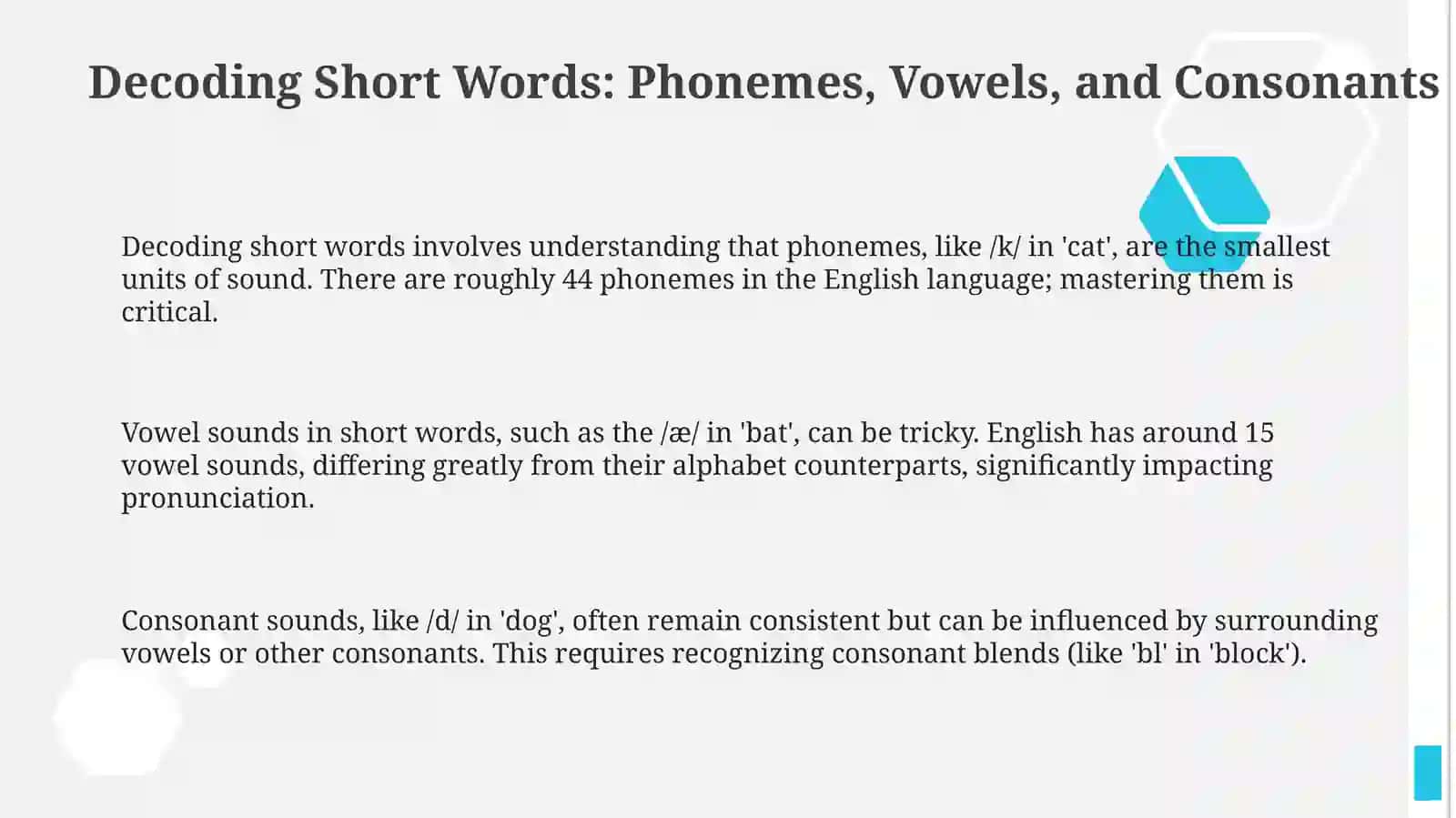 Decoding Short Words: Phonemes, Vowels, and Consonants

Decoding short words involves understanding that phonemes, like /k/ in 'cat', are the smallest units of sound. There are roughly 44 phonemes in the English language; mastering them is critical.

Vowel sounds in short words, such as the /æ/ in 'bat', can be tricky. English has around 15 vowel sounds, differing greatly from their alphabet counterparts, significantly impacting pronunciation.

Consonant sounds, like /d/ in 'dog', often remain consistent but can be influenced by surrounding vowels or other consonants. This requires recognizing consonant blends (like 'bl' in 'block').